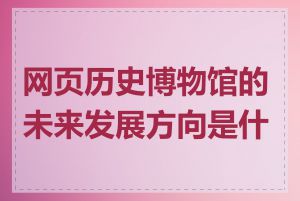 网页历史博物馆的未来发展方向是什